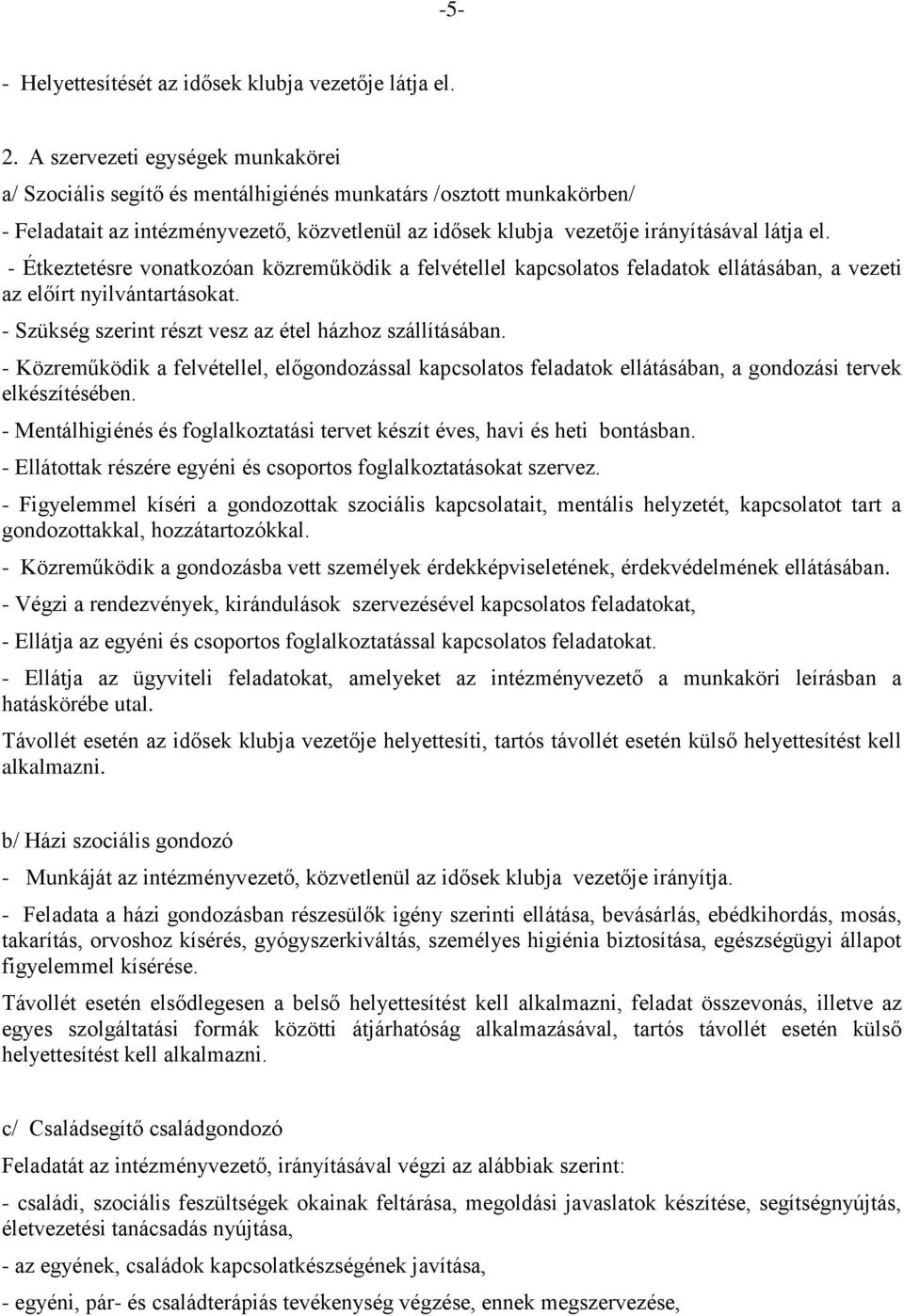 -5-

- Helyettesítését az idősek klubja vezetője látja el.

2. A szervezeti egységek munkakörei
a/ Szociális segítő és mentálhigiénés munkatárs /osztott munkakörben/
- Feladatait az intézményvezető, közvetlenül az idősek klubja vezetője irányításával látja el.
- Étkeztetésre vonatkozóan közreműködik a felvétellel kapcsolatos feladatok ellátásában, a vezeti az előírt nyilvántartásokat.
- Szükség szerint részt vesz az étel házhoz szállításában.
- Közreműködik a felvétellel, előgondozással kapcsolatos feladatok ellátásában, a gondozási tervek elkészítésében.
- Mentálhigiénés és foglalkoztatási tervet készít éves, havi és heti bontásban.
- Ellátottak részére egyéni és csoportos foglalkoztatásokat szervez.
- Figyelemmel kíséri a gondozottak szociális kapcsolatait, mentális helyzetét, kapcsolatot tart a gondozottakkal, hozzátartozókkal.
- Közreműködik a gondozásba vett személyek érdekképviseletének, érdekvédelmének ellátásában.
- Végzi a rendezvények, kirándulások szervezésével kapcsolatos feladatokat,
- Ellátja az egyéni és csoportos foglalkoztatással kapcsolatos feladatokat.
- Ellátja az ügyviteli feladatokat, amelyeket az intézményvezető a munkaköri leírásban a hatáskörébe utal.
Távollét esetén az idősek klubja vezetője helyettesíti, tartós távollét esetén külső helyettesítést kell alkalmazni.

b/ Házi szociális gondozó
- Munkáját az intézményvezető, közvetlenül az idősek klubja vezetője irányítja.
- Feladata a házi gondozásban részesülők igény szerinti ellátása, bevásárlás, ebédkihordás, mosás, takarítás, orvoshoz kísérés, gyógyszerkiváltás, személyes higiénia biztosítása, egészségügyi állapot figyelemmel kísérése.
Távollét esetén elsődlegesen a belső helyettesítést kell alkalmazni, feladat összevonás, illetve az egyes szolgáltatási formák közötti átjárhatóság alkalmazásával, tartós távollét esetén külső helyettesítést kell alkalmazni.

c/ Családsegítő családgondozó
Feladatát az intézményvezető, irányításával végzi az alábbiak szerint:
- családi, szociális feszültségek okainak feltárása, megoldási javaslatok készítése, segítségnyújtás, életvezetési tanácsadás nyújtása,
- az egyének, családok kapcsolatkészségének javítása,
- egyéni, pár- és családterápiás tevékenység végzése, ennek megszervezése,